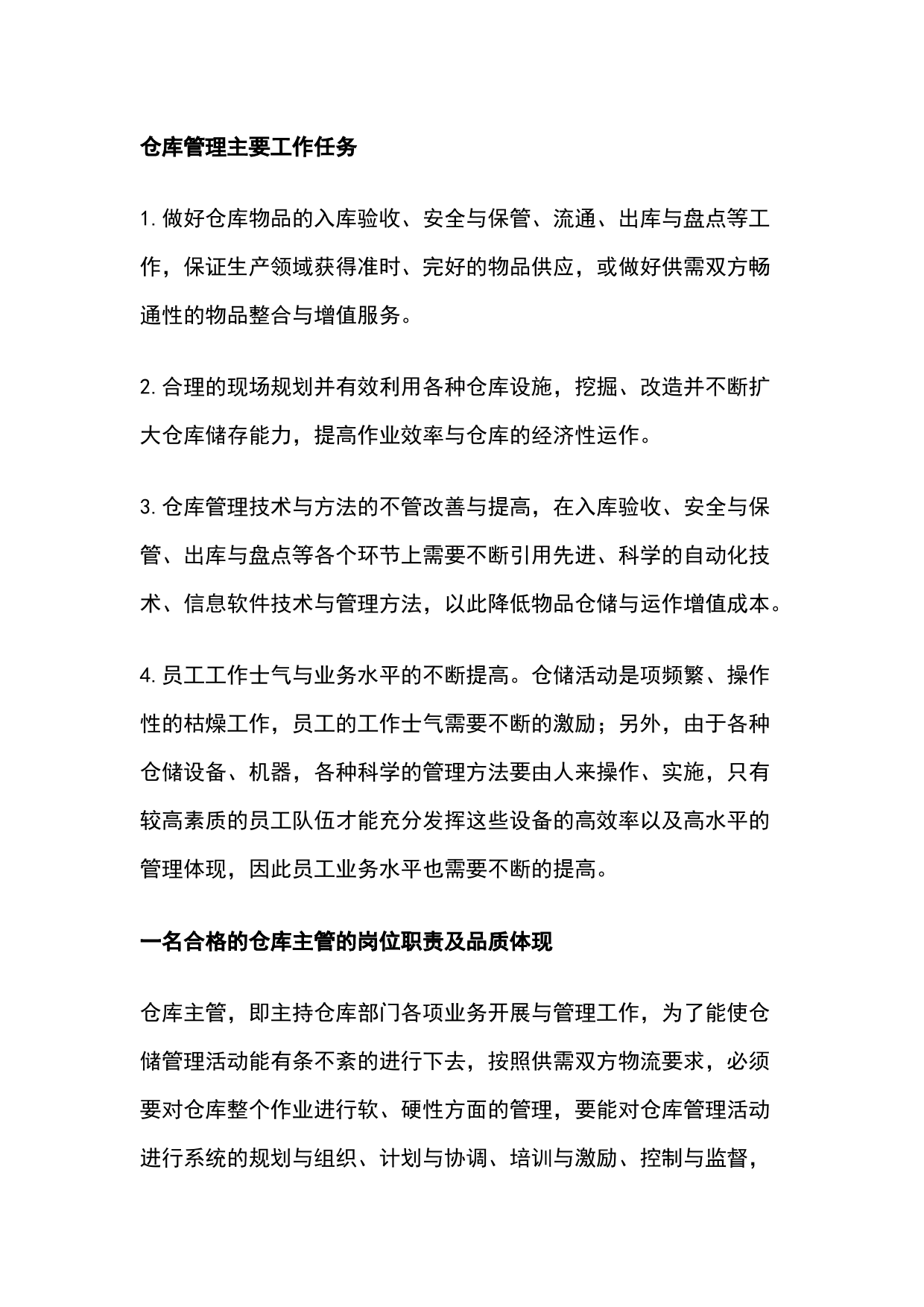 仓库管理主要工作任务

1.做好仓库物品的入库验收、安全与保管、流通、出库与盘点等工作，保证生产领域获得准时、完好的物品供应，或做好供需双方畅通性的物品整合与增值服务。

2.合理的现场规划并有效利用各种仓库设施，挖掘、改造并不断扩大仓库储存能力，提高作业效率与仓库的经济性运作。

3.仓库管理技术与方法的不管改善与提高，在入库验收、安全与保管、出库与盘点等各个环节上需要不断引用先进、科学的自动化技术、信息软件技术与管理方法，以此降低物品仓储与运作增值成本。

4.员工工作士气与业务水平的不断提高。仓储活动是项频繁、操作性的枯燥工作，员工的工作士气需要不断的激励；另外，由于各种仓储设备、机器，各种科学的管理方法要由人来操作、实施，只有较高素质的员工队伍才能充分发挥这些设备的高效率以及高水平的管理体现，因此员工业务水平也需要不断的提高。

一名合格的仓库主管的岗位职责及品质体现

仓库主管，即主持仓库部门各项业务开展与管理工作，为了能使仓储管理活动能有条不紊的进行下去，按照供需双方物流要求，必须要对仓库整个作业进行软、硬性方面的管理，要能对仓库管理活动进行系统的规划与组织、计划与协调、培训与激励、控制与监督，